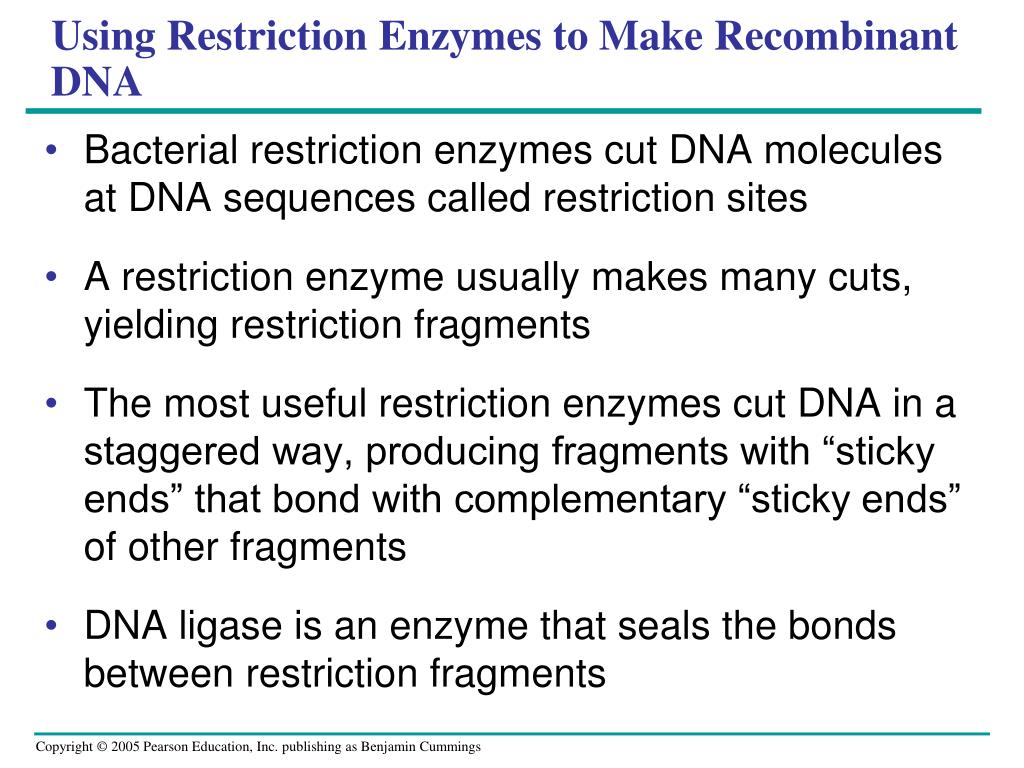 Using Restriction Enzymes to Make Recombinant DNA

• Bacterial restriction enzymes cut DNA molecules at DNA sequences called restriction sites

• A restriction enzyme usually makes many cuts, yielding restriction fragments

• The most useful restriction enzymes cut DNA in a staggered way, producing fragments with “sticky ends” that bond with complementary “sticky ends” of other fragments

• DNA ligase is an enzyme that seals the bonds between restriction fragments

Copyright © 2005 Pearson Education, Inc. publishing as Benjamin Cummings